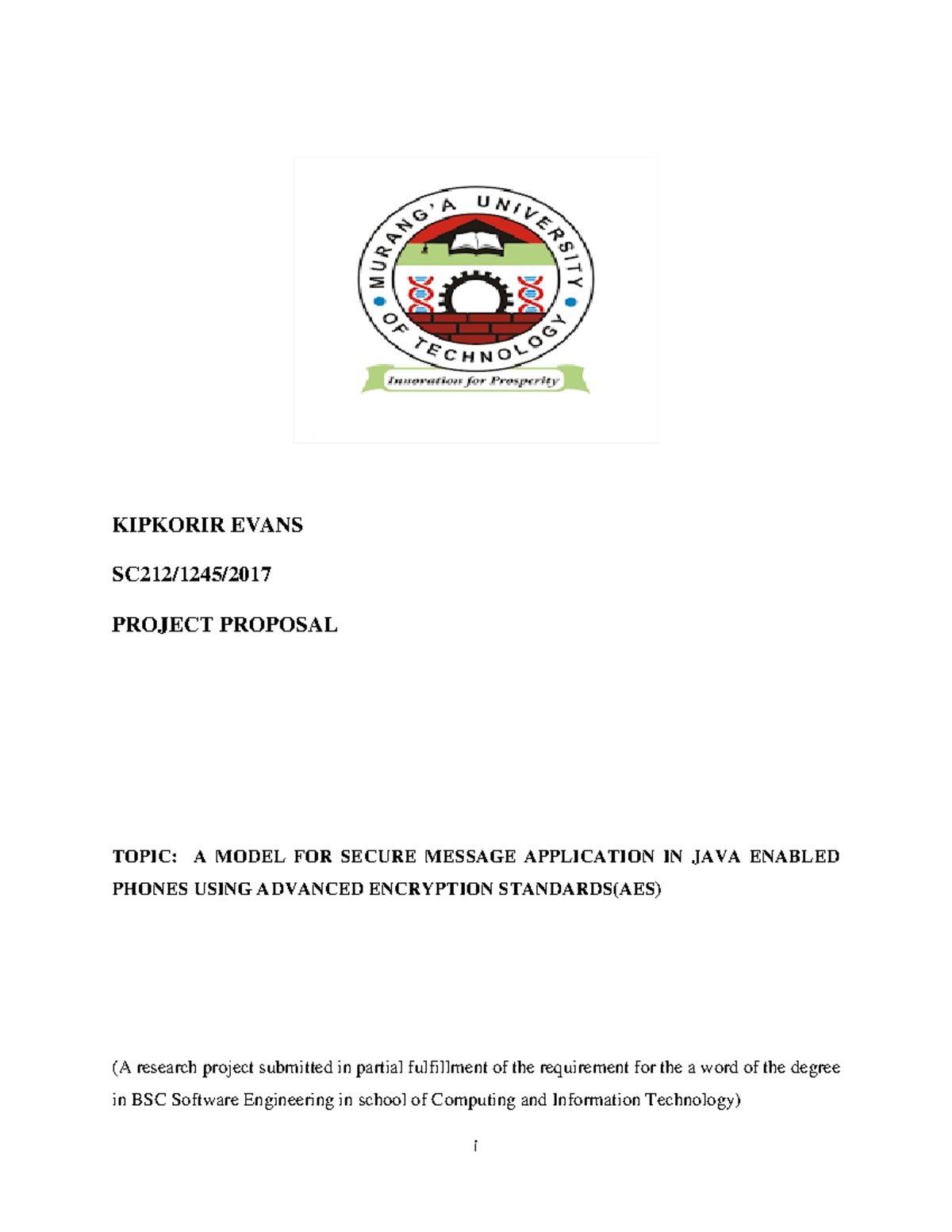 MURANG'A UNIVERSITY OF TECHNOLOGY

Innovation for Prosperity

KIPKORIR EVANS

SC212/1245/2017

PROJECT PROPOSAL

TOPIC: A MODEL FOR SECURE MESSAGE APPLICATION IN JAVA ENABLED PHONES USING ADVANCED ENCRYPTION STANDARDS(AES)

(A research project submitted in partial fulfillment of the requirement for the a word of the degree in BSC Software Engineering in school of Computing and Information Technology)

i